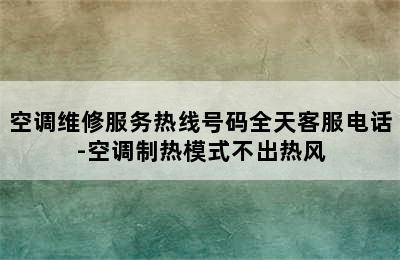 空调维修服务热线号码全天客服电话-空调制热模式不出热风